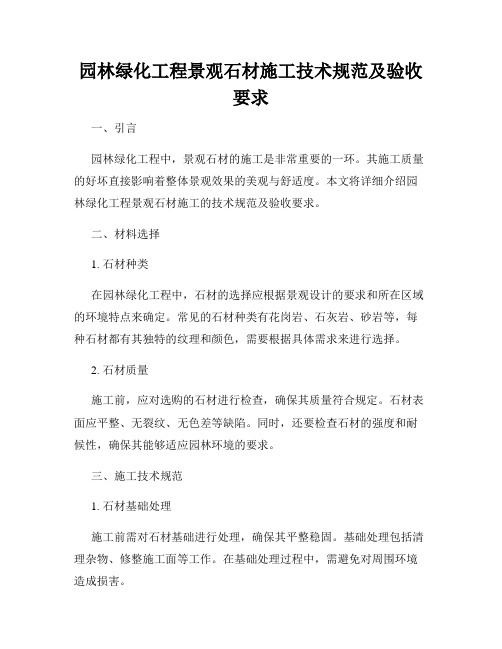 园林绿化工程景观石材施工技术规范及验收要求

一、引言

园林绿化工程中，景观石材的施工是非常重要的一环。其施工质量的好坏直接影响着整体景观效果的美观与舒适度。本文将详细介绍园林绿化工程景观石材施工的技术规范及验收要求。

二、材料选择

1. 石材种类

在园林绿化工程中，石材的选择应根据景观设计的要求和所在区域的环境特点来确定。常见的石材种类有花岗岩、石灰岩、砂岩等，每种石材都有其独特的纹理和颜色，需要根据具体需求来进行选择。

2. 石材质量

施工前，应对选购的石材进行检查，确保其质量符合规定。石材表面应平整、无裂纹、无色差等缺陷。同时，还要检查石材的强度和耐候性，确保其能够适应园林环境的要求。

三、施工技术规范

1. 石材基础处理

施工前需对石材基础进行处理，确保其平整稳固。基础处理包括清理杂物、修整施工面等工作。在基础处理过程中，需避免对周围环境造成损害。